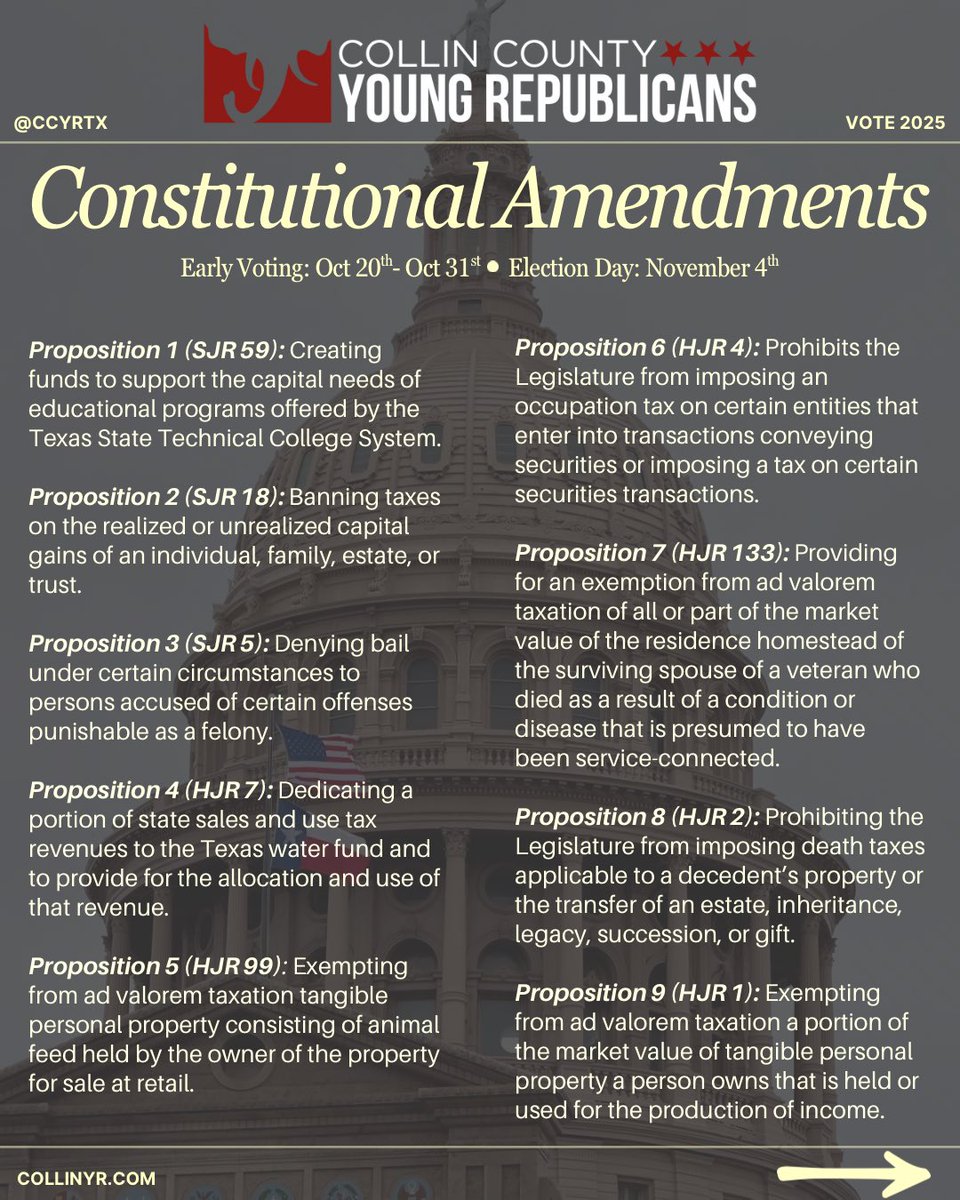 COLLIN COUNTY
YOUNG REPUBLICANS

@CCYRTX

VOTE 2025

Constitutional Amendments

Early Voting: Oct 20$^{th}$- Oct 31$^{st}$ • Election Day: November 4$^{th}$

Proposition 1 (SJR 59): Creating funds to support the capital needs of educational programs offered by the Texas State Technical College System.

Proposition 2 (SJR 18): Banning taxes on the realized or unrealized capital gains of an individual, family, estate, or trust.

Proposition 3 (SJR 5): Denying bail under certain circumstances to persons accused of certain offenses punishable as a felony.

Proposition 4 (HJR 7): Dedicating a portion of state sales and use tax revenues to the Texas water fund and to provide for the allocation and use of that revenue.

Proposition 5 (HJR 99): Exempting from ad valorem taxation tangible personal property consisting of animal feed held by the owner of the property for sale at retail.

Proposition 6 (HJR 4): Prohibits the Legislature from imposing an occupation tax on certain entities that enter into transactions conveying securities or imposing a tax on certain securities transactions.

Proposition 7 (HJR 133): Providing for an exemption from ad valorem taxation of all or part of the market value of the residence homestead of the surviving spouse of a veteran who died as a result of a condition or disease that is presumed to have been service-connected.

Proposition 8 (HJR 2): Prohibiting the Legislature from imposing death taxes applicable to a decedent's property or the transfer of an estate, inheritance, legacy, succession, or gift.

Proposition 9 (HJR 1): Exempting from ad valorem taxation a portion of the market value of tangible personal property a person owns that is held or used for the production of income.

COLLINYR.COM